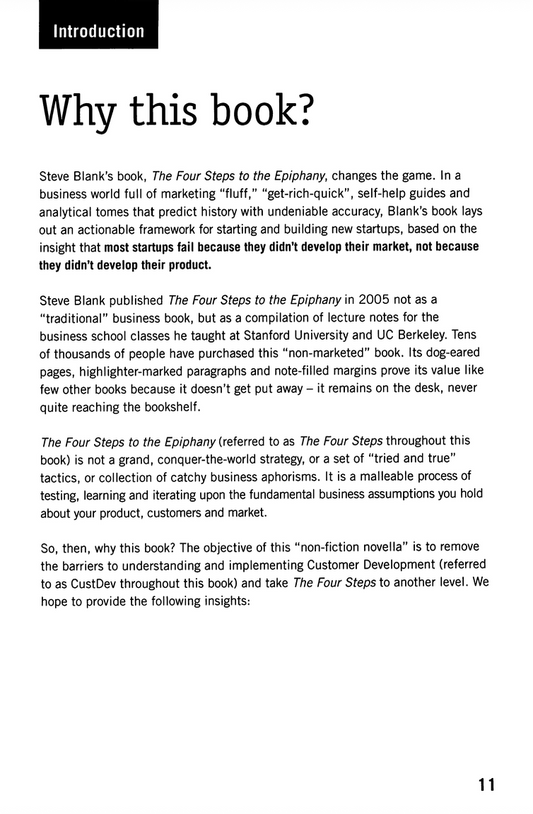 Introduction

Why this book?

Steve Blank's book, The Four Steps to the Epiphany, changes the game. In a business world full of marketing "fluff," "get-rich-quick", self-help guides and analytical tomes that predict history with undeniable accuracy, Blank's book lays out an actionable framework for starting and building new startups, based on the insight that most startups fail because they didn't develop their market, not because they didn't develop their product.

Steve Blank published The Four Steps to the Epiphany in 2005 not as a "traditional" business book, but as a compilation of lecture notes for the business school classes he taught at Stanford University and UC Berkeley. Tens of thousands of people have purchased this "non-marketed" book. Its dog-eared pages, highlighter-marked paragraphs and note-filled margins prove its value like few other books because it doesn't get put away – it remains on the desk, never quite reaching the bookshelf.

The Four Steps to the Epiphany (referred to as The Four Steps throughout this book) is not a grand, conquer-the-world strategy, or a set of "tried and true" tactics, or collection of catchy business aphorisms. It is a malleable process of testing, learning and iterating upon the fundamental business assumptions you hold about your product, customers and market.

So, then, why this book? The objective of this "non-fiction novella" is to remove the barriers to understanding and implementing Customer Development (referred to as CustDev throughout this book) and take The Four Steps to another level. We hope to provide the following insights:

11